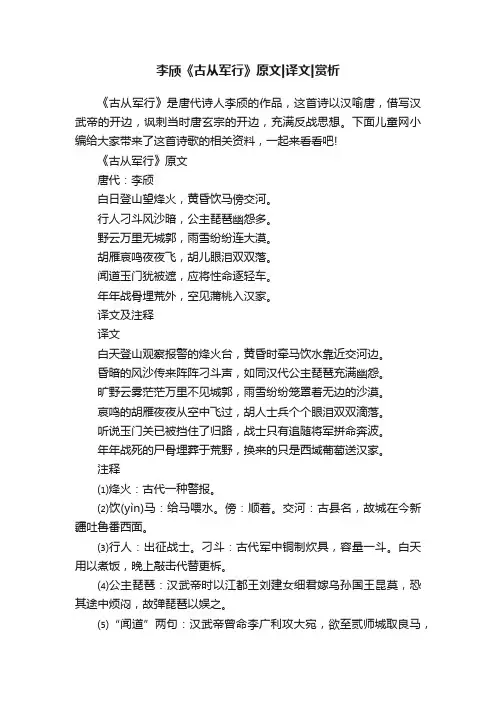 李颀《古从军行》原文|译文|赏析

《古从军行》是唐代诗人李颀的作品，这首诗以汉喻唐，借写汉武帝的开边，讽刺当时唐玄宗的开边，充满反战思想。下面儿童网小编给大家带来了这首诗歌的相关资料，一起来看看吧!

《古从军行》原文

唐代：李颀

白日登山望烽火，黄昏饮马傍交河。

行人刁斗风沙暗，公主琵琶幽怨多。

野云万里无城郭，雨雪纷纷连大漠。

胡雁哀鸣夜夜飞，胡儿眼泪双双落。

闻道玉门犹被遮，应将性命逐轻车。

年年战骨埋荒外，空见蒲桃入汉家。

译文及注释

译文

白天登山观察报警的烽火台，黄昏时牵马饮水靠近交河边。

昏暗的风沙传来阵阵刁斗声，如同汉代公主琵琶充满幽怨。

旷野云雾茫茫万里不见城郭，雨雪纷纷笼罩着无边的沙漠。

哀鸣的胡雁夜夜从空中飞过，胡人士兵个个眼泪双双滴落。

听说玉门关已被挡住了归路，战士只有追随将军拼命奔波。

年年战死的尸骨埋葬于荒野，换来的只是西域葡萄送汉家。

注释

⑴烽火：古代一种警报。

⑵饮(yìn)马：给马喂水。傍：顺着。交河：古县名，故城在今新疆吐鲁番西面。

⑶行人：出征战士。刁斗：古代军中铜制炊具，容量一斗。白天用以煮饭，晚上敲击代替更柝。

⑷公主琵琶：汉武帝时以江都王刘建女细君嫁乌孙国王昆莫，恐其途中烦闷，故弹琵琶以娱之。

⑸“闻道”两句：汉武帝曾命李广利攻大宛，欲至贰师城取良马，